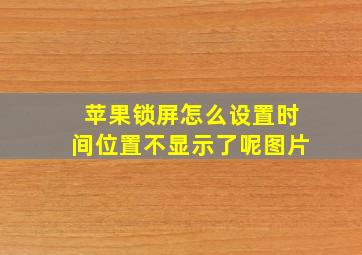 苹果锁屏怎么设置时间位置不显示了呢图片